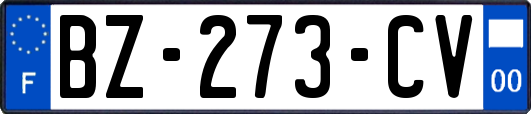 F
BZ-273-CV
00